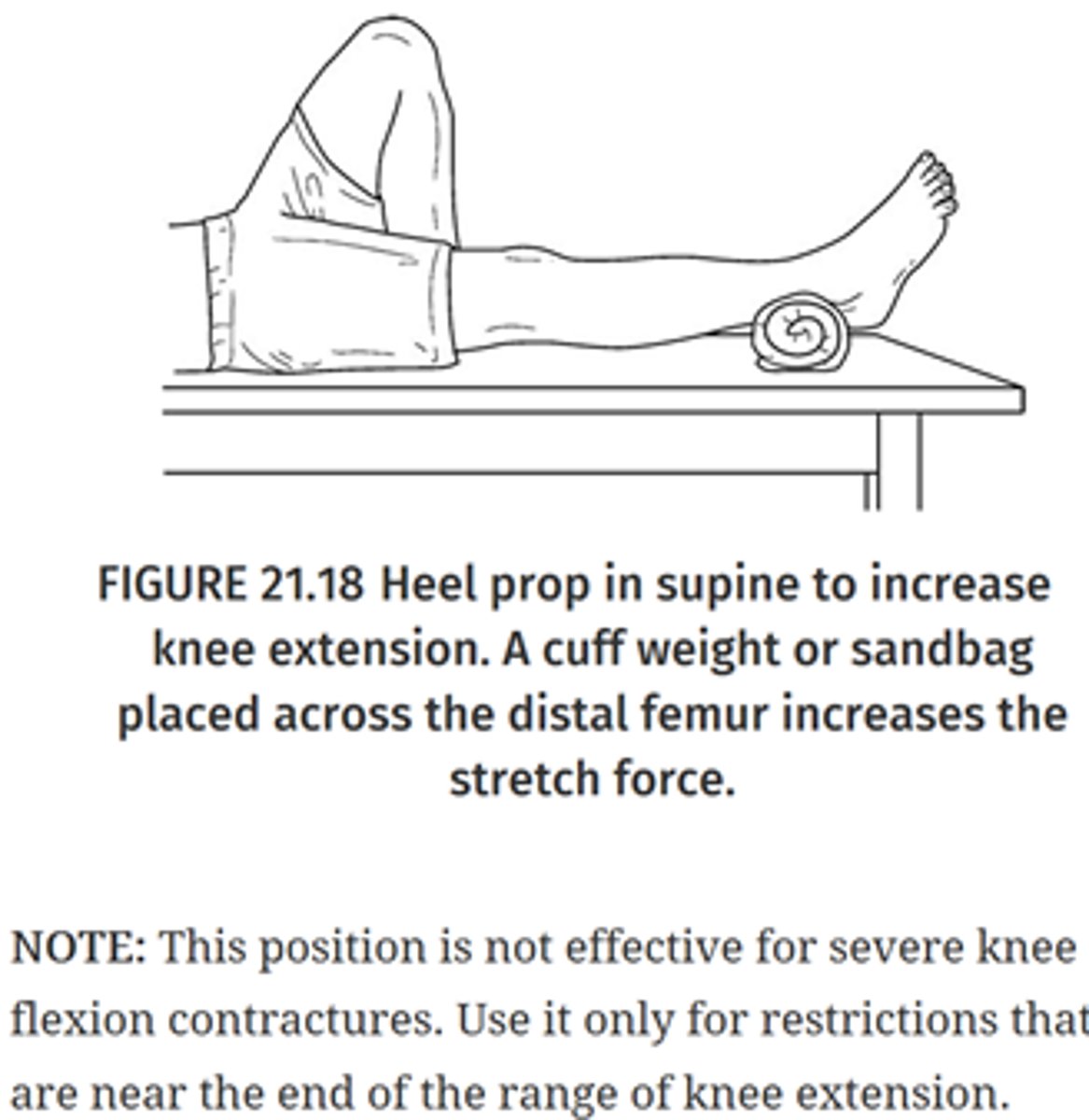 FIGURE 21.18 Heel prop in supine to increase knee extension. A cuff weight or sandbag placed across the distal femur increases the stretch force.

NOTE: This position is not effective for severe knee flexion contractures. Use it only for restrictions that are near the end of the range of knee extension.